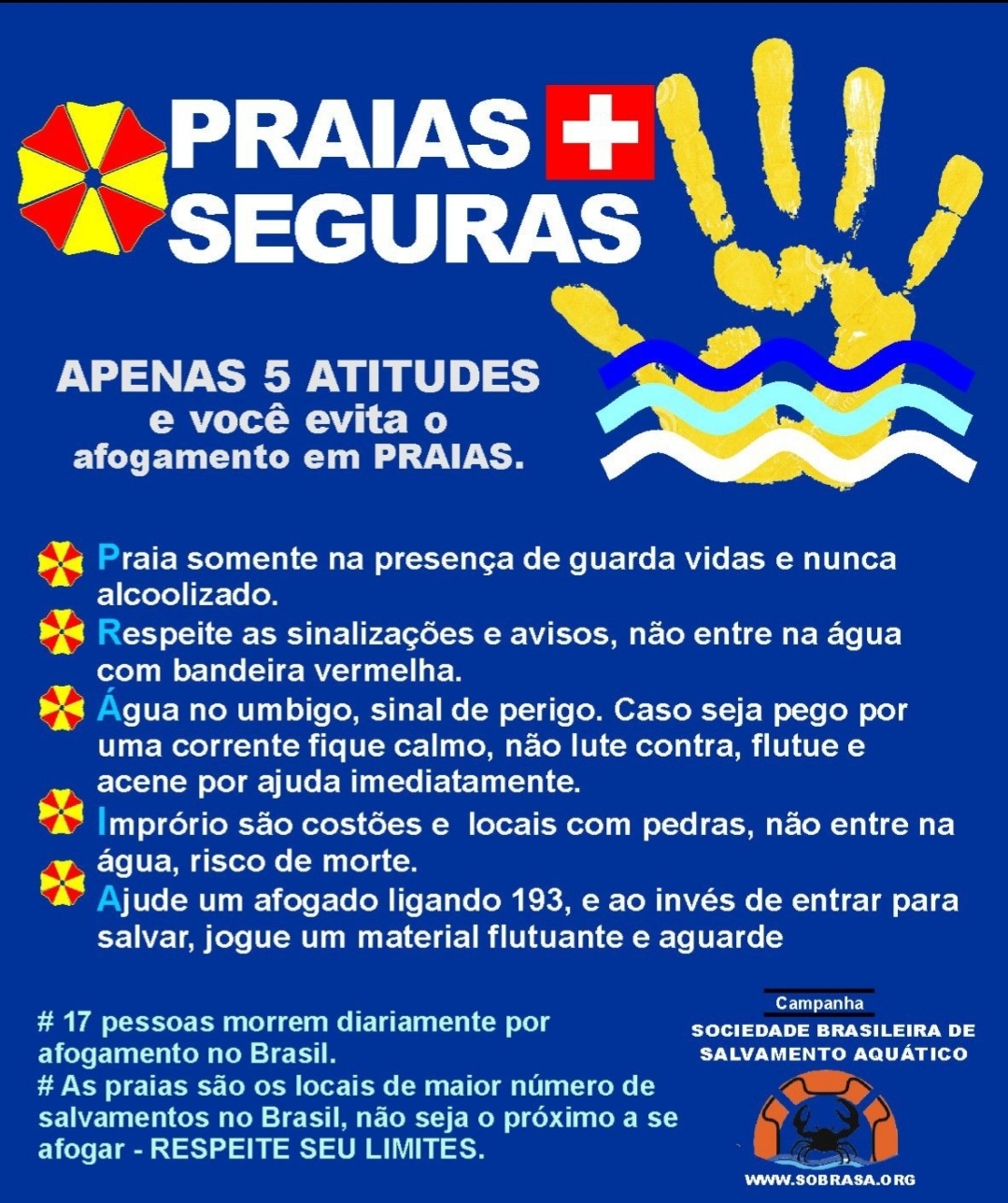 PRAIAS
SEGURAS

APENAS 5 ATITUDES
e você evita o
afogamento em PRAIAS.

Praia somente na presença de guarda vidas e nunca alcoolizado.

Respeite as sinalizações e avisos, não entre na água com bandeira vermelha.

Água no umbigo, sinal de perigo. Caso seja pego por uma corrente fique calmo, não lute contra, flutue e acene por ajuda imediatamente.

Imprório são costões e locais com pedras, não entre na água, risco de morte.

Ajude um afogado ligando 193, e ao invés de entrar para salvar, jogue um material flutuante e aguarde

# 17 pessoas morrem diariamente por afogamento no Brasil.
# As praias são os locais de maior número de salvamentos no Brasil, não seja o próximo a se afogar - RESPEITE SEU LIMITES.

Campanha
SOCIEDADE BRASILEIRA DE
SALVAMENTO AQUÁTICO

WWW.SOBRASA.ORG